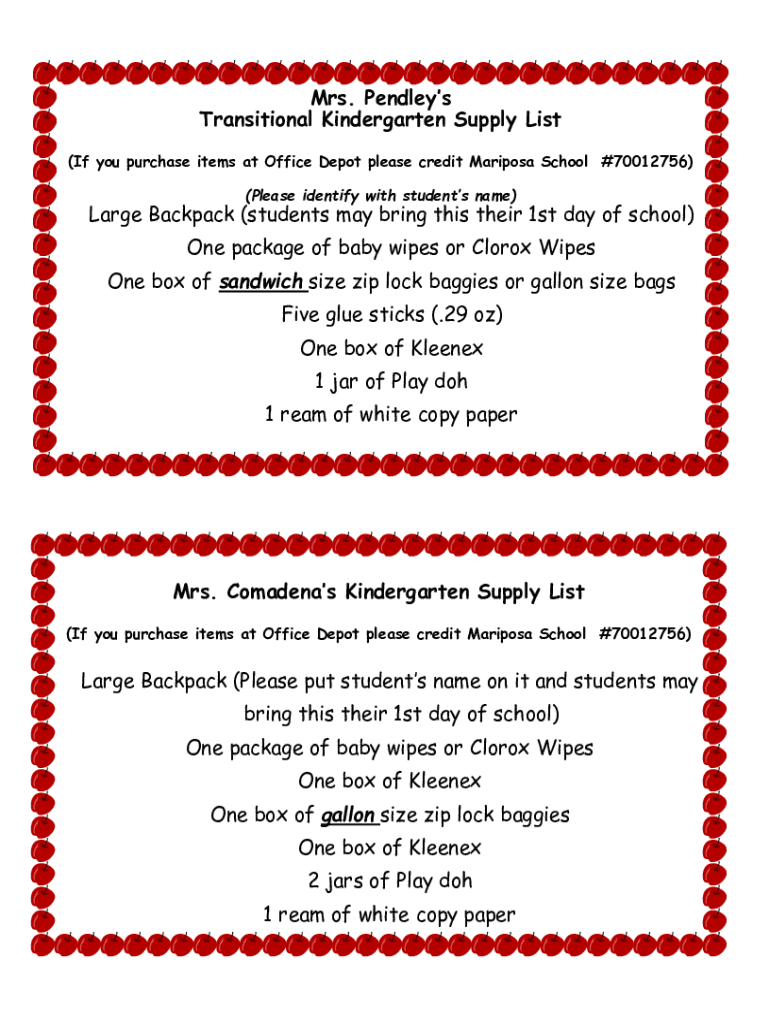 Mrs. Pendley's
Transitional Kindergarten Supply List

(If you purchase items at Office Depot please credit Mariposa School #70012756)

(Please identify with student's name)

Large Backpack (students may bring this their 1st day of school)

One package of baby wipes or Clorox Wipes

One box of sandwich size zip lock baggies or gallon size bags

Five glue sticks (.29 oz)

One box of Kleenex

1 jar of Play doh

1 ream of white copy paper

Mrs. Comadena's Kindergarten Supply List

(If you purchase items at Office Depot please credit Mariposa School #70012756)

Large Backpack (Please put student's name on it and students may bring this their 1st day of school)

One package of baby wipes or Clorox Wipes

One box of Kleenex

One box of gallon size zip lock baggies

One box of Kleenex

2 jars of Play doh

1 ream of white copy paper